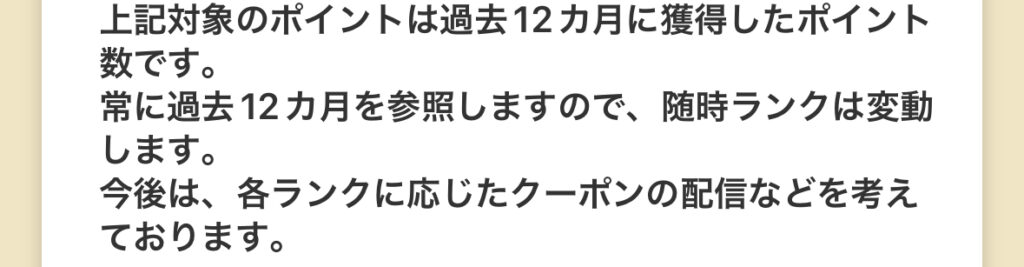 上記対象のポイントは過去12カ月に獲得したポイント数です。
常に過去12カ月を参照しますので、随時ランクは変動します。
今後は、各ランクに応じたクーポンの配信などを考えております。